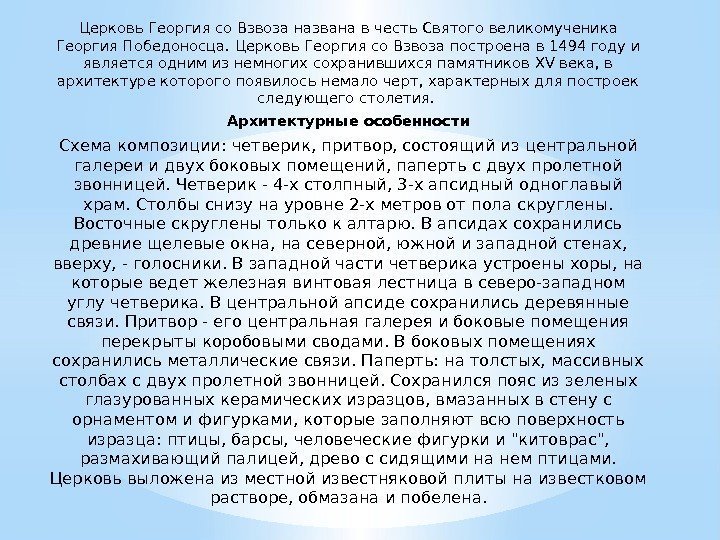 Церковь Георгия со Взвоза названа в честь Святого великомученика Георгия Победоносца. Церковь Георгия со Взвоза построена в 1494 году и является одним из немногих сохранившихся памятников XV века, в архитектуре которого появилось немало черт, характерных для построек следующего столетия.

Архитектурные особенности

Схема композиции: четверик, притвор, состоящий из центральной галереи и двух боковых помещений, паперть с двух пролетной звонницей. Четверик - 4-х столпный, 3-х апсидный одноглавый храм. Столбы снизу на уровне 2-х метров от пола скруглены. Восточные скруглены только к алтарю. В апсидах сохранились древние щелевые окна, на северной, южной и западной стенах, вверху, - голосники. В западной части четверика устроены хоры, на которые ведет железная винтовая лестница в северо-западном углу четверика. В центральной апсиде сохранились деревянные связи. Притвор - его центральная галерея и боковые помещения перекрыты коробовыми сводами. В боковых помещениях сохранились металлические связи. Паперть: на толстых, массивных столбах с двух пролетной звонницей. Сохранился пояс из зеленых глазурованных керамических изразцов, вмазанных в стену с орнаментом и фигурками, которые заполняют всю поверхность изразца: птицы, барсы, человеческие фигурки и "китоврас", размахивающий палицей, древо с сидящими на нем птицами. Церковь выложена из местной известняковой плиты на известковом растворе, обмазана и побелена.